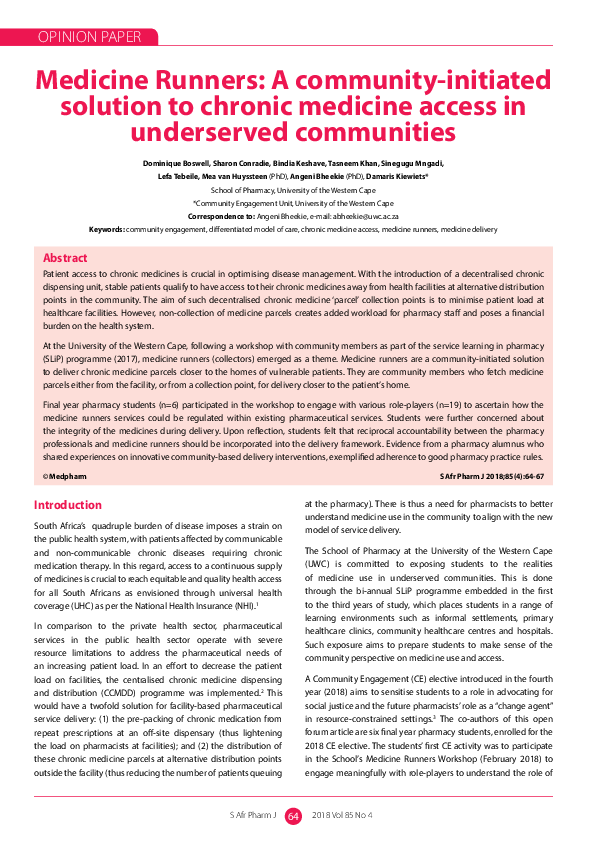 OPINION PAPER

Medicine Runners: A community-initiated solution to chronic medicine access in underserved communities

Dominique Boswell, Sharon Conradie, Bindia Keshave, Tasneem Khan, Sinegugu Mngadi, Lefa Tebeile, Mea van Huyssteen (PhD), Angeni Bheekie (PhD), Damaris Kiewiets*

School of Pharmacy, University of the Western Cape

*Community Engagement Unit, University of the Western Cape

Correspondence to: Angeni Bheekie, e-mail: abheekie@uwc.ac.za

Keywords: community engagement, differentiated model of care, chronic medicine access, medicine runners, medicine delivery

Abstract

Patient access to chronic medicines is crucial in optimising disease management. With the introduction of a decentralised chronic dispensing unit, stable patients qualify to have access to their chronic medicines away from health facilities at alternative distribution points in the community. The aim of such decentralised chronic medicine 'parcel' collection points is to minimise patient load at healthcare facilities. However, non-collection of medicine parcels creates added workload for pharmacy staff and poses a financial burden on the health system.

At the University of the Western Cape, following a workshop with community members as part of the service learning in pharmacy (SLiP) programme (2017), medicine runners (collectors) emerged as a theme. Medicine runners are a community-initiated solution to deliver chronic medicine parcels closer to the homes of vulnerable patients. They are community members who fetch medicine parcels either from the facility, or from a collection point, for delivery closer to the patient's home.

Final year pharmacy students (n=6) participated in the workshop to engage with various role-players (n=19) to ascertain how the medicine runners services could be regulated within existing pharmaceutical services. Students were further concerned about the integrity of the medicines during delivery. Upon reflection, students felt that reciprocal accountability between the pharmacy professionals and medicine runners should be incorporated into the delivery framework. Evidence from a pharmacy alumnus who shared experiences on innovative community-based delivery interventions, exemplified adherence to good pharmacy practice rules.

© Medpharm

S Afr Pharm J 2018;85(4):64-67

Introduction

South Africa's quadruple burden of disease imposes a strain on the public health system, with patients affected by communicable and non-communicable chronic diseases requiring chronic medication therapy. In this regard, access to a continuous supply of medicines is crucial to reach equitable and quality health access for all South Africans as envisioned through universal health coverage (UHC) as per the National Health Insurance (NHI).$^1$

In comparison to the private health sector, pharmaceutical services in the public health sector operate with severe resource limitations to address the pharmaceutical needs of an increasing patient load. In an effort to decrease the patient load on facilities, the centralised chronic medicine dispensing and distribution (CCMDD) programme was implemented.$^2$ This would have a twofold solution for facility-based pharmaceutical service delivery: (1) the pre-packing of chronic medication from repeat prescriptions at an off-site dispensary (thus lightening the load on pharmacists at facilities); and (2) the distribution of these chronic medicine parcels at alternative distribution points outside the facility (thus reducing the number of patients queuing at the pharmacy). There is thus a need for pharmacists to better understand medicine use in the community to align with the new model of service delivery.

The School of Pharmacy at the University of the Western Cape (UWC) is committed to exposing students to the realities of medicine use in underserved communities. This is done through the bi-annual SLiP programme embedded in the first to the third years of study, which places students in a range of learning environments such as informal settlements, primary healthcare clinics, community healthcare centres and hospitals. Such exposure aims to prepare students to make sense of the community perspective on medicine use and access.

A Community Engagement (CE) elective introduced in the fourth year (2018) aims to sensitise students to a role in advocating for social justice and the future pharmacists' role as a "change agent" in resource-constrained settings.$^3$ The co-authors of this open forum article are six final year pharmacy students, enrolled for the 2018 CE elective. The students' first CE activity was to participate in the School's Medicine Runners Workshop (February 2018) to engage meaningfully with role-players to understand the role of

S Afr Pharm J 64 2018 Vol 85 No 4